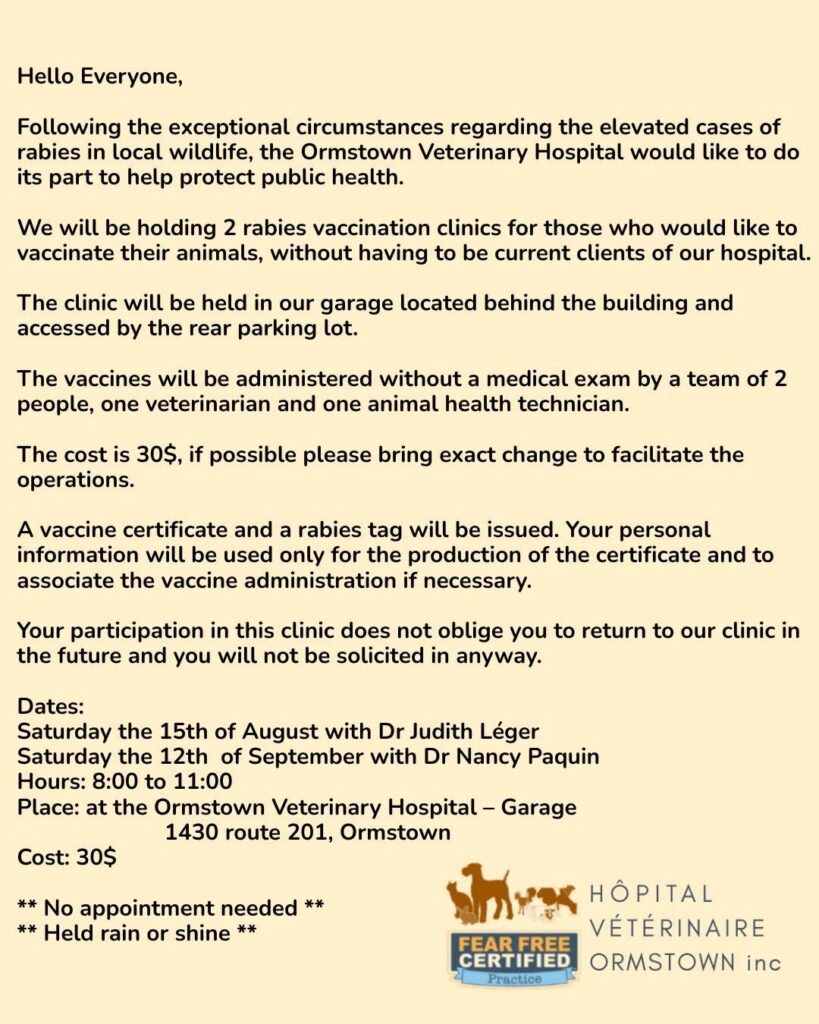 Hello Everyone,

Following the exceptional circumstances regarding the elevated cases of rabies in local wildlife, the Ormstown Veterinary Hospital would like to do its part to help protect public health.

We will be holding 2 rabies vaccination clinics for those who would like to vaccinate their animals, without having to be current clients of our hospital.

The clinic will be held in our garage located behind the building and accessed by the rear parking lot.

The vaccines will be administered without a medical exam by a team of 2 people, one veterinarian and one animal health technician.

The cost is 30$, if possible please bring exact change to facilitate the operations.

A vaccine certificate and a rabies tag will be issued. Your personal information will be used only for the production of the certificate and to associate the vaccine administration if necessary.

Your participation in this clinic does not oblige you to return to our clinic in the future and you will not be solicited in anyway.

Dates:
Saturday the 15th of August with Dr Judith Léger
Saturday the 12th of September with Dr Nancy Paquin
Hours: 8:00 to 11:00
Place: at the Ormstown Veterinary Hospital – Garage
1430 route 201, Ormstown
Cost: 30$

** No appointment needed **
** Held rain or shine **

FEAR FREE
CERTIFIED
Practice

HÔPITAL
VÉTÉRINAIRE
ORMSTOWN inc